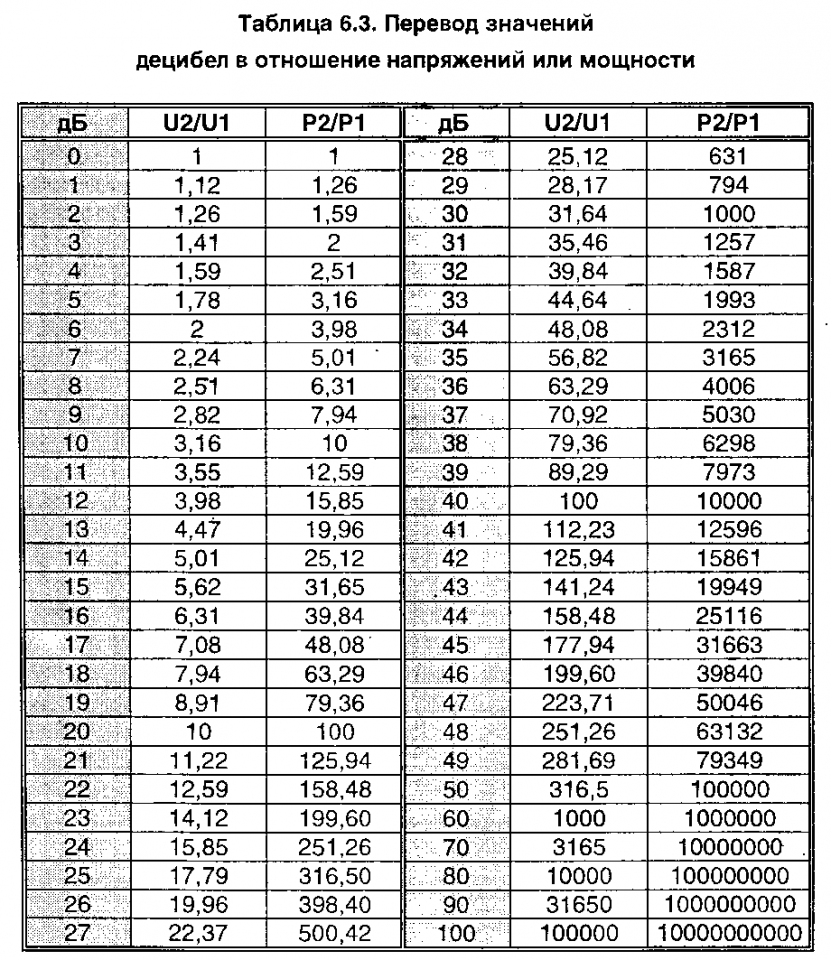 Таблица 6.3. Перевод значений
децибел в отношение напряжений или мощности

| дБ | U2/U1 | P2/P1 | дБ | U2/U1 | P2/P1 |
|---|---|---|---|---|---|
| 0 | 1 | 1 | 28 | 25,12 | 631 |
| 1 | 1,12 | 1,26 | 29 | 28,17 | 794 |
| 2 | 1,26 | 1,59 | 30 | 31,64 | 1000 |
| 3 | 1,41 | 2 | 31 | 35,46 | 1257 |
| 4 | 1,59 | 2,51 | 32 | 39,84 | 1587 |
| 5 | 1,78 | 3,16 | 33 | 44,64 | 1993 |
| 6 | 2 | 3,98 | 34 | 48,08 | 2312 |
| 7 | 2,24 | 5,01 | 35 | 56,82 | 3165 |
| 8 | 2,51 | 6,31 | 36 | 63,29 | 4006 |
| 9 | 2,82 | 7,94 | 37 | 70,92 | 5030 |
| 10 | 3,16 | 10 | 38 | 79,36 | 6298 |
| 11 | 3,55 | 12,59 | 39 | 89,29 | 7973 |
| 12 | 3,98 | 15,85 | 40 | 100 | 10000 |
| 13 | 4,47 | 19,96 | 41 | 112,23 | 12596 |
| 14 | 5,01 | 25,12 | 42 | 125,94 | 15861 |
| 15 | 5,62 | 31,65 | 43 | 141,24 | 19949 |
| 16 | 6,31 | 39,84 | 44 | 158,48 | 25116 |
| 17 | 7,08 | 48,08 | 45 | 177,94 | 31663 |
| 18 | 7,94 | 63,29 | 46 | 199,60 | 39840 |
| 19 | 8,91 | 79,36 | 47 | 223,71 | 50046 |
| 20 | 10 | 100 | 48 | 251,26 | 63132 |
| 21 | 11,22 | 125,94 | 49 | 281,69 | 79349 |
| 22 | 12,59 | 158,48 | 50 | 316,5 | 100000 |
| 23 | 14,12 | 199,60 | 60 | 1000 | 1000000 |
| 24 | 15,85 | 251,26 | 70 | 3165 | 10000000 |
| 25 | 17,79 | 316,50 | 80 | 10000 | 100000000 |
| 26 | 19,96 | 398,40 | 90 | 31650 | 1000000000 |
| 27 | 22,37 | 500,42 | 100 | 100000 | 10000000000 |